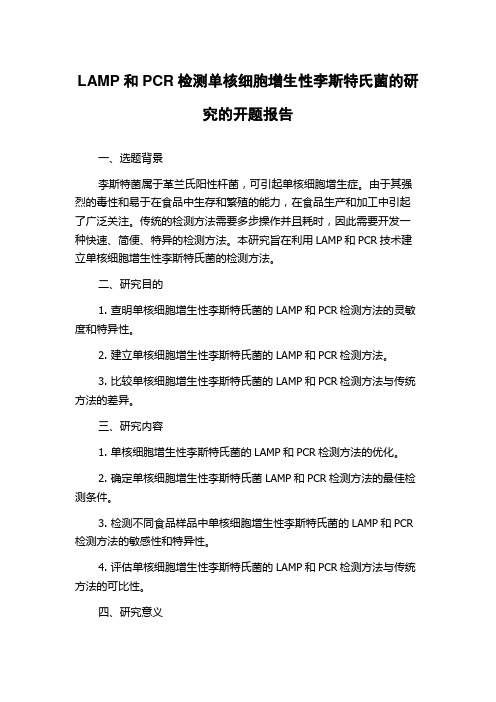 LAMP 和 PCR 检测单核细胞增生性李斯特氏菌的研究的开题报告

一、选题背景

李斯特菌属于革兰氏阳性杆菌，可引起单核细胞增生症。由于其强烈的毒性和易于在食品中生存和繁殖的能力，在食品生产和加工中引起了广泛关注。传统的检测方法需要多步操作并且耗时，因此需要开发一种快速、简便、特异的检测方法。本研究旨在利用 LAMP 和 PCR 技术建立单核细胞增生性李斯特氏菌的检测方法。

二、研究目的

1. 查明单核细胞增生性李斯特氏菌的 LAMP 和 PCR 检测方法的灵敏度和特异性。

2. 建立单核细胞增生性李斯特氏菌的 LAMP 和 PCR 检测方法。

3. 比较单核细胞增生性李斯特氏菌的 LAMP 和 PCR 检测方法与传统方法的差异。

三、研究内容

1. 单核细胞增生性李斯特氏菌的 LAMP 和 PCR 检测方法的优化。

2. 确定单核细胞增生性李斯特氏菌 LAMP 和 PCR 检测方法的最佳检测条件。

3. 检测不同食品样品中单核细胞增生性李斯特氏菌的 LAMP 和 PCR 检测方法的敏感性和特异性。

4. 评估单核细胞增生性李斯特氏菌的 LAMP 和 PCR 检测方法与传统方法的可比性。

四、研究意义